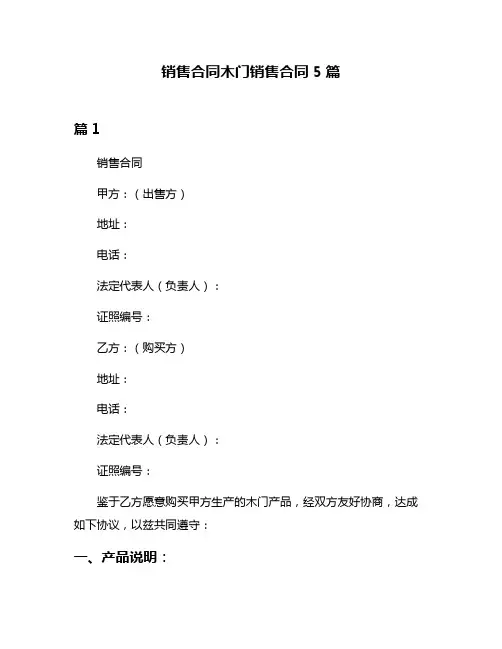 销售合同木门销售合同 5 篇

篇 1

销售合同

甲方：（出售方）

地址：

电话：

法定代表人（负责人）：

证照编号：

乙方：（购买方）

地址：

电话：

法定代表人（负责人）：

证照编号：

鉴于乙方愿意购买甲方生产的木门产品，经双方友好协商，达成如下协议，以兹共同遵守：

一、产品说明：